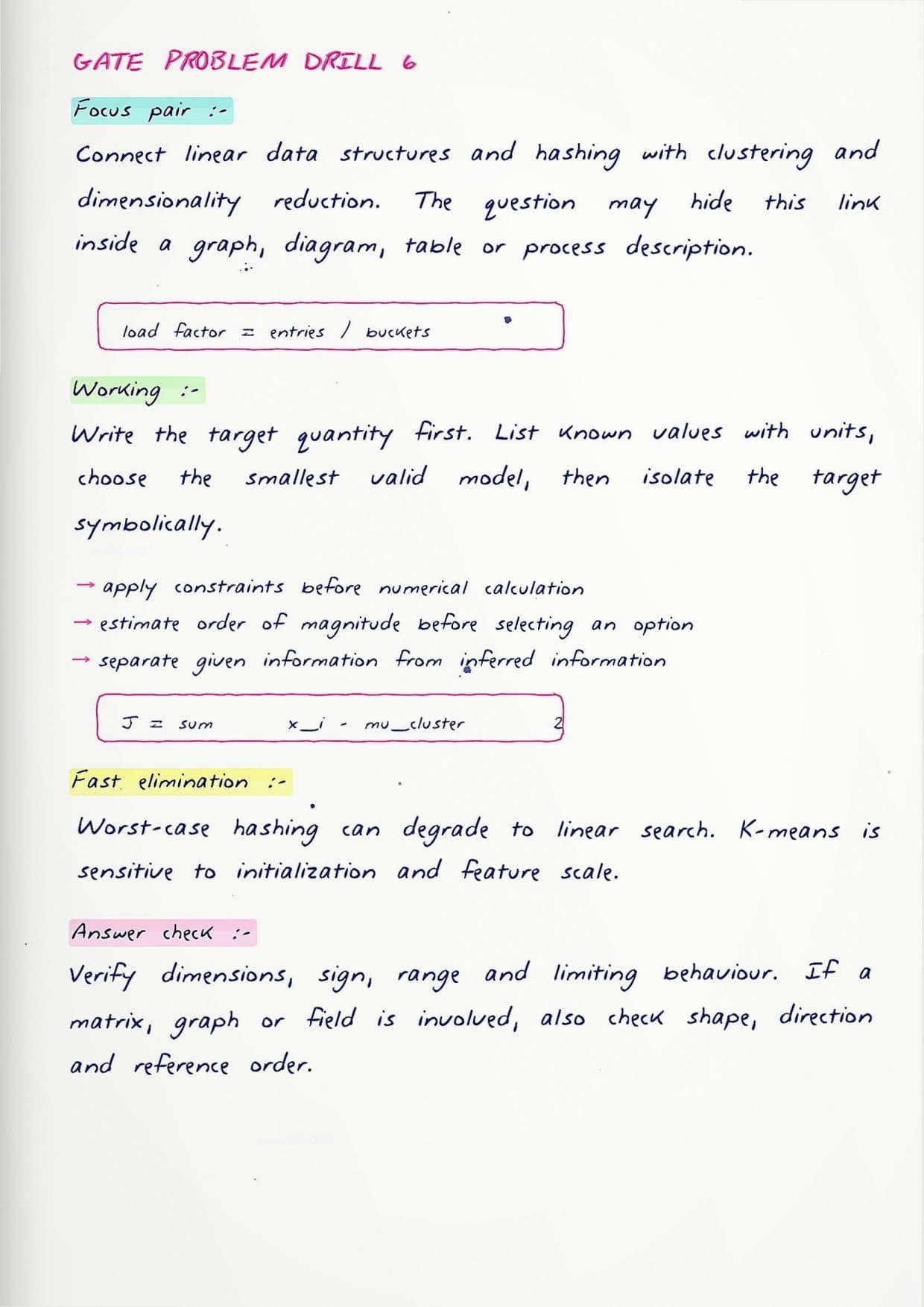 GATE PROBLEM DRILL 6

Focus pair :-

Connect linear data structures and hashing with clustering and dimensionality reduction. The question may hide this link inside a graph, diagram, table or process description.

load factor = entries / buckets

Working :-

Write the target quantity first. List known values with units, choose the smallest valid model, then isolate the target symbolically.

→ apply constraints before numerical calculation
→ estimate order of magnitude before selecting an option
→ separate given information from inferred information

J = sum x_i - mu_cluster 2

Fast elimination :-

Worst-case hashing can degrade to linear search. K-means is sensitive to initialization and feature scale.

Answer check :-

Verify dimensions, sign, range and limiting behaviour. If a matrix, graph or field is involved, also check shape, direction and reference order.